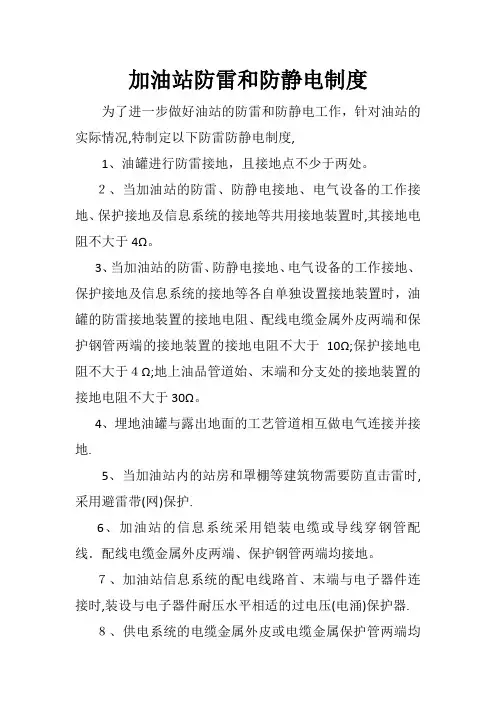 加油站防雷和防静电制度

为了进一步做好油站的防雷和防静电工作，针对油站的实际情况,特制定以下防雷防静电制度,

1、油罐进行防雷接地，且接地点不少于两处。

2 、当加油站的防雷、防静电接地、电气设备的工作接地、保护接地及信息系统的接地等共用接地装置时,其接地电阻不大于 4Ω。

3、当加油站的防雷、防静电接地、电气设备的工作接地、保护接地及信息系统的接地等各自单独设置接地装置时，油罐的防雷接地装置的接地电阻、配线电缆金属外皮两端和保护钢管两端的接地装置的接地电阻不大于 10Ω;保护接地电阻不大于 4 Ω;地上油品管道始、末端和分支处的接地装置的接地电阻不大于 30Ω。

4、埋地油罐与露出地面的工艺管道相互做电气连接并接地.

5、当加油站内的站房和罩棚等建筑物需要防直击雷时,采用避雷带(网)保护.

6、加油站的信息系统采用铠装电缆或导线穿钢管配线．配线电缆金属外皮两端、保护钢管两端均接地。

7 、加油站信息系统的配电线路首、末端与电子器件连接时,装设与电子器件耐压水平相适的过电压(电涌)保护器.

8 、供电系统的电缆金属外皮或电缆金属保护管两端均